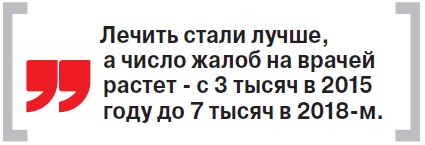 Лечить стали лучше, а число жалоб на врачей растет - с 3 тысяч в 2015 году до 7 тысяч в 2018-м.